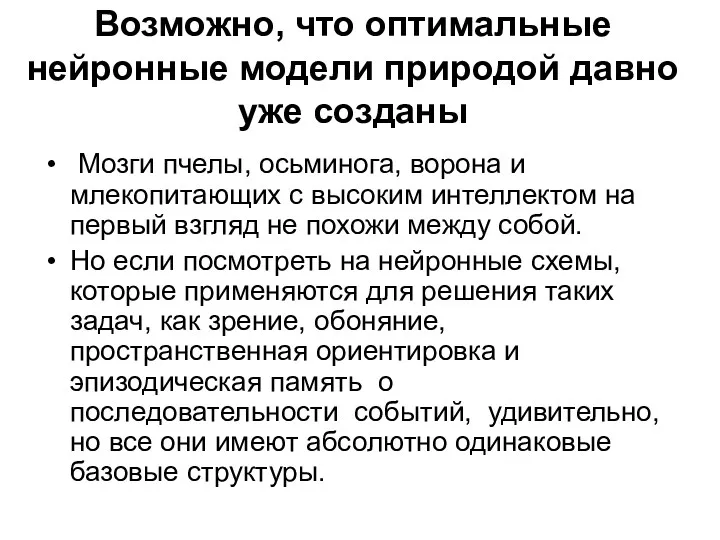 Возможно, что оптимальные нейронные модели природой давно уже созданы

• Мозги пчелы, осьминога, ворона и млекопитающих с высоким интеллектом на первый взгляд не похожи между собой.
• Но если посмотреть на нейронные схемы, которые применяются для решения таких задач, как зрение, обоняние, пространственная ориентировка и эпизодическая память о последовательности событий, удивительно, но все они имеют абсолютно одинаковые базовые структуры.